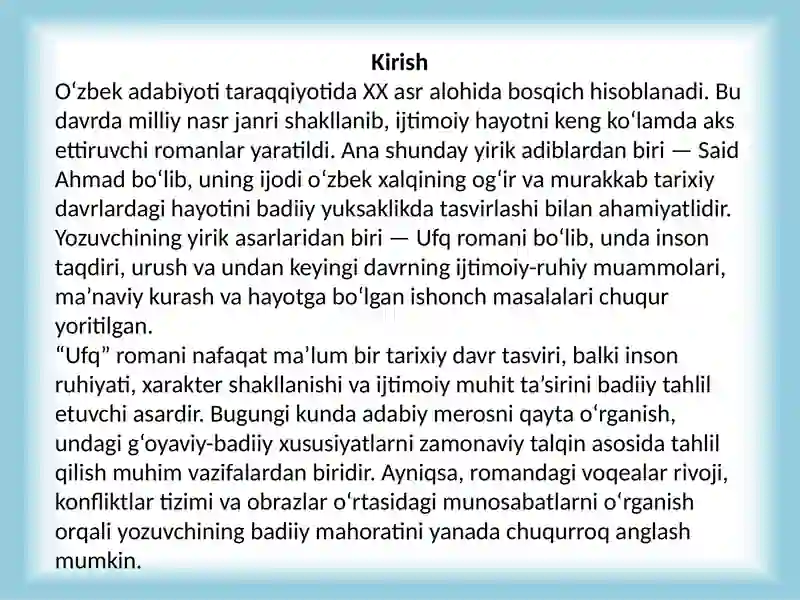 Kirish

Oʻzbek adabiyoti taraqqiyotida XX asr alohida bosqich hisoblanadi. Bu davrda milliy nasr janri shakllanib, ijtimoiy hayotni keng koʻlamda aks ettiruvchi romanlar yaratildi. Ana shunday yirik adiblardan biri — Said Ahmad boʻlib, uning ijodi oʻzbek xalqining ogʻir va murakkab tarixiy davrlardagi hayotini badiiy yuksaklikda tasvirlashi bilan ahamiyatlidir. Yozuvchining yirik asarlaridan biri — Ufq romani boʻlib, unda inson taqdiri, urush va undan keyingi davrning ijtimoiy-ruhiy muammolari, maʼnaviy kurash va hayotga boʻlgan ishonch masalalari chuqur yoritilgan.

“Ufq” romani nafaqat maʼlum bir tarixiy davr tasviri, balki inson ruhiyati, xarakter shakllanishi va ijtimoiy muhit taʼsirini badiiy tahlil etuvchi asardir. Bugungi kunda adabiy merosni qayta oʻrganish, undagi gʻoyaviy-badiiy xususiyatlarni zamonaviy talqin asosida tahlil qilish muhim vazifalardan biridir. Ayniqsa, romandagi voqealar rivoji, konfliktlar tizimi va obrazlar oʻrtasidagi munosabatlarni oʻrganish orqali yozuvchining badiiy mahoratini yanada chuqurroq anglash mumkin.